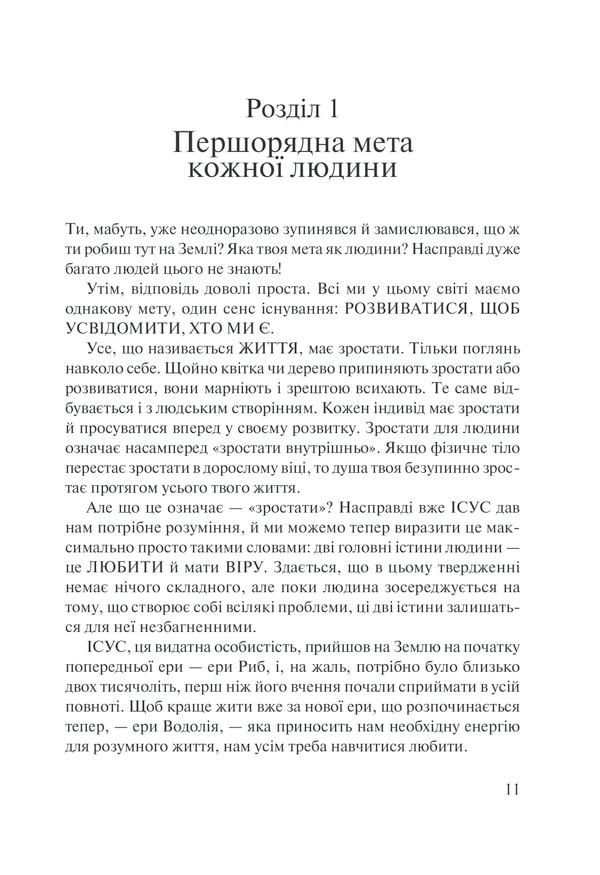 Розділ 1
Першорядна мета кожної людини

Ти, мабуть, уже неодноразово зупинявся й замислювався, що ж ти робиш тут на Землі? Яка твоя мета як людини? Насправді дуже багато людей цього не знають!

Утім, відповідь доволі проста. Всі ми у цьому світі маємо однакову мету, один сенс існування: РОЗВИВАТИСЯ, ЩОБ УСВІДОМИТИ, ХТО МИ Є.

Усе, що називається ЖИТТЯ, має зростати. Тільки поглянь навколо себе. Щойно квітка чи дерево припиняють зростати або розвиватися, вони марніють і зрештою всихають. Те саме відбувається і з людським створінням. Кожен індивід має зростати й просуватися вперед у своєму розвитку. Зростати для людини означає насамперед «зростати внутрішньо». Якщо фізичне тіло перестає зростати в дорослому віці, то душа твоя безупинно зростає протягом усього твого життя.

Але що це означає — «зростати»? Насправді вже ІСУС дав нам потрібне розуміння, й ми можемо тепер виразити це максимально просто такими словами: дві головні істини людини — це ЛЮБИТИ й мати ВІРУ. Здається, що в цьому твердженні немає нічого складного, але поки людина зосереджується на тому, що створює собі всілякі проблеми, ці дві істини залишаться для неї незбагненними.

ІСУС, ця видатна особистість, прийшов на Землю на початку попередньої ери — ери Риб, і, на жаль, потрібно було близько двох тисячоліть, перш ніж його вчення почали сприймати в усій повноті. Щоб краще жити вже за нової ери, що розпочинається тепер, — ери Водолія, — яка приносить нам необхідну енергію для розумного життя, нам усім треба навчитися любити.

11